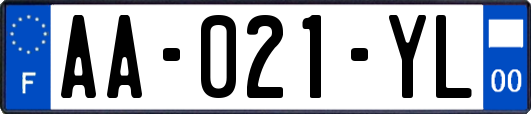 F
AA-021-YL
00